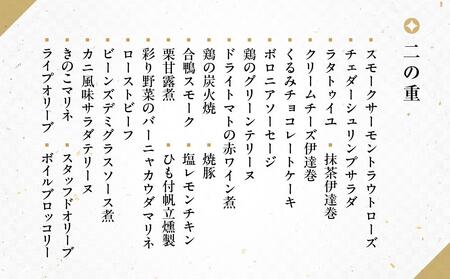 二の重

・スモークサーモントラウトローズ
・チェダーシュリンプサラダ
・ラタトゥイユ　・抹茶伊達巻
・クリームチーズ伊達巻
・くるみチョコレートケーキ
・ボロニアソーセージ
・鶏のグリーンテリーヌ
・ドライトマトの赤ワイン煮
・鶏の炭火焼　・焼豚
・合鴨スモーク　・塩レモンチキン
・栗甘露煮　・ひも付帆立燻製
・彩り野菜のバーニャカウダマリネ
・ローストビーフ
・ビーンズデミグラスソース煮
・カニ風味サラダテリーヌ
・きのこマリネ　・スタッフドオリーブ
・ライプオリーブ　・ボイルブロッコリー